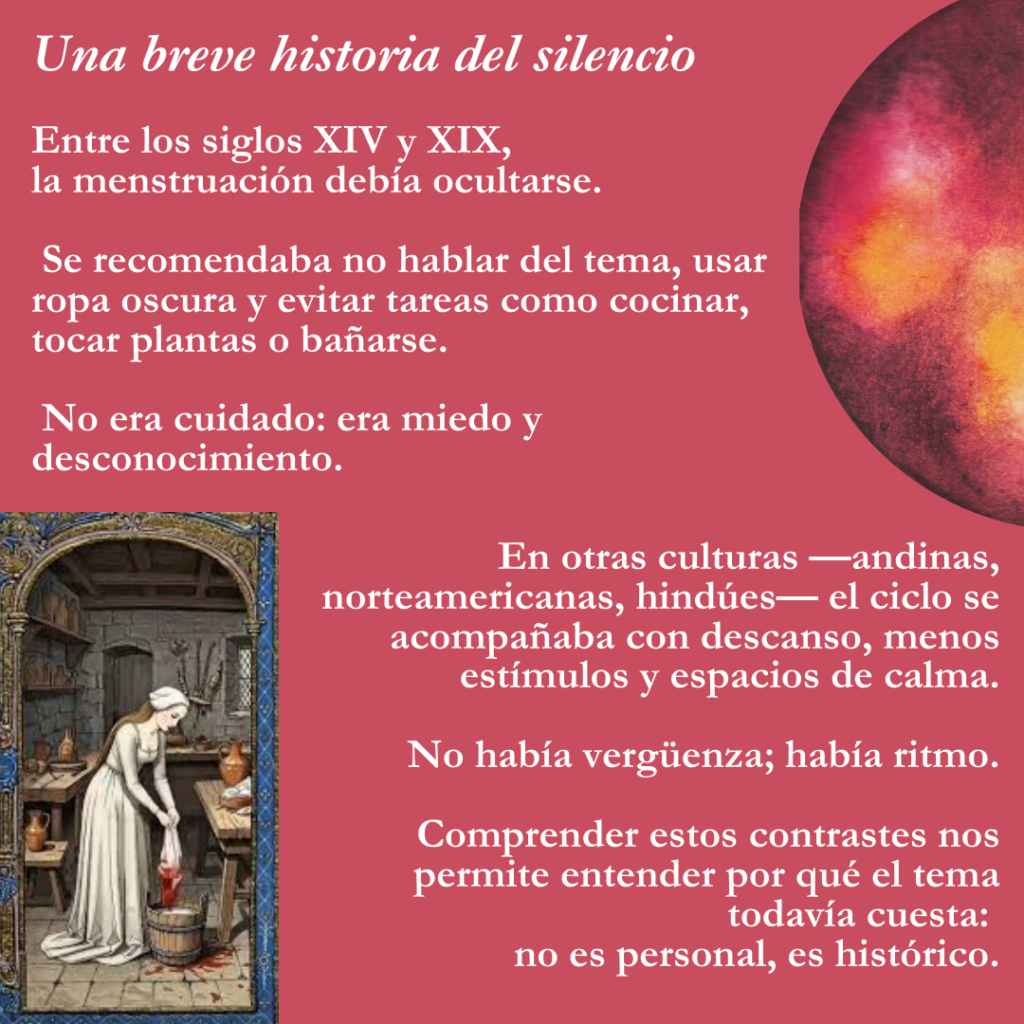 Una breve historia del silencio

Entre los siglos XIV y XIX, la menstruación debía ocultarse.

Se recomendaba no hablar del tema, usar ropa oscura y evitar tareas como cocinar, tocar plantas o bañarse.

No era cuidado: era miedo y desconocimiento.

En otras culturas —andinas, norteamericanas, hindúes— el ciclo se acompañaba con descanso, menos estímulos y espacios de calma.

No había vergüenza; había ritmo.

Comprender estos contrastes nos permite entender por qué el tema todavía cuesta:
no es personal, es histórico.